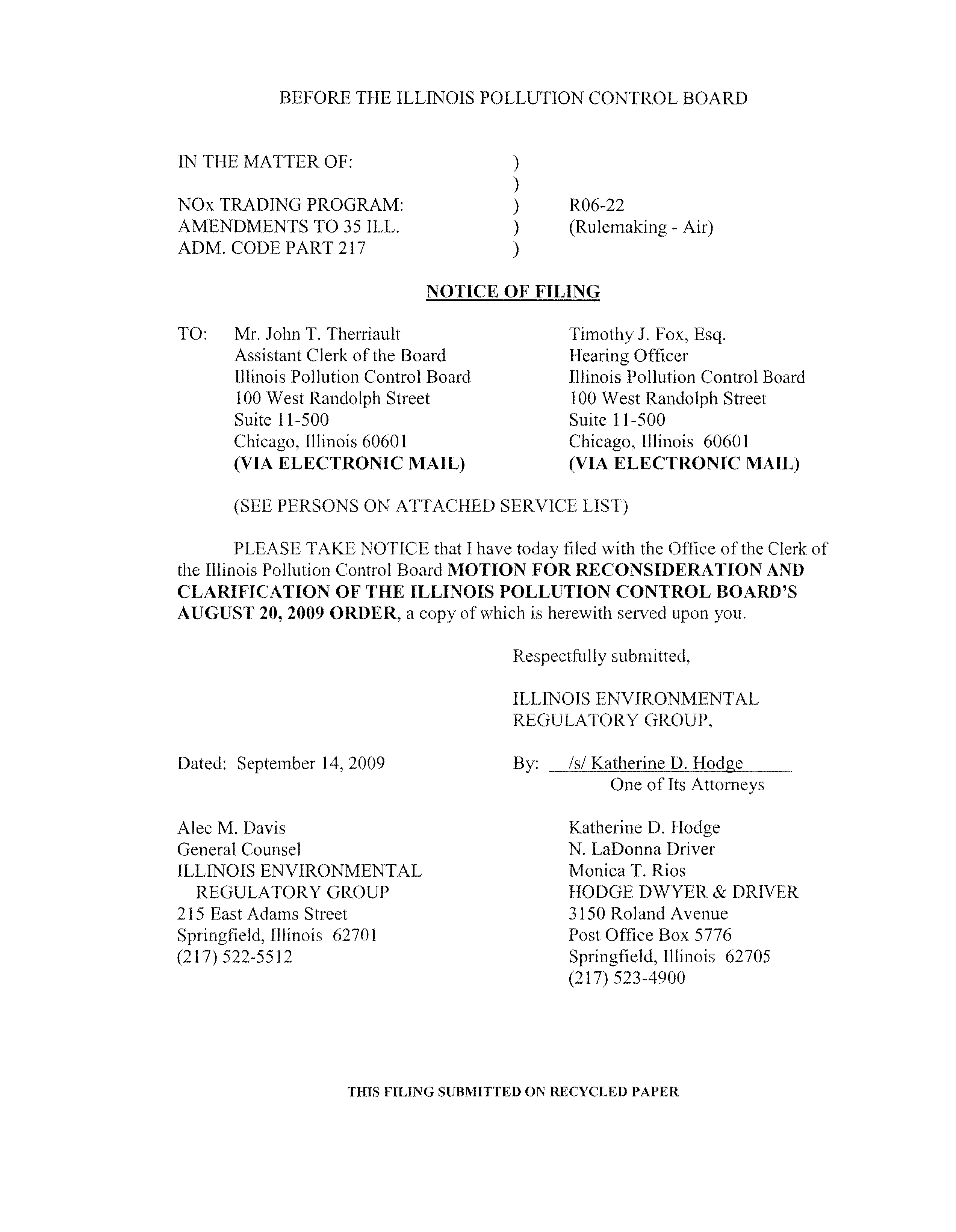 BEFORE THE ILLINOIS POLLUTION CONTROL BOARD

IN THE MATTER OF: )
)
NOx TRADING PROGRAM: ) R06-22
AMENDMENTS TO 35 ILL. ) (Rulemaking - Air)
ADM. CODE PART 217 )

NOTICE OF FILING

TO: Mr. John T. Therriault
Assistant Clerk of the Board
Illinois Pollution Control Board
100 West Randolph Street
Suite 11-500
Chicago, Illinois 60601
(VIA ELECTRONIC MAIL)

Timothy J. Fox, Esq.
Hearing Officer
Illinois Pollution Control Board
100 West Randolph Street
Suite 11-500
Chicago, Illinois 60601
(VIA ELECTRONIC MAIL)

(SEE PERSONS ON ATTACHED SERVICE LIST)

PLEASE TAKE NOTICE that I have today filed with the Office of the Clerk of the Illinois Pollution Control Board MOTION FOR RECONSIDERATION AND CLARIFICATION OF THE ILLINOIS POLLUTION CONTROL BOARD'S AUGUST 20, 2009 ORDER, a copy of which is herewith served upon you.

Respectfully submitted,

ILLINOIS ENVIRONMENTAL REGULATORY GROUP,

Dated: September 14, 2009

By: /s/ Katherine D. Hodge
One of Its Attorneys

Alec M. Davis
General Counsel
ILLINOIS ENVIRONMENTAL
REGULATORY GROUP
215 East Adams Street
Springfield, Illinois 62701
(217) 522-5512

Katherine D. Hodge
N. LaDonna Driver
Monica T. Rios
HODGE DWYER & DRIVER
3150 Roland Avenue
Post Office Box 5776
Springfield, Illinois 62705
(217) 523-4900

THIS FILING SUBMITTED ON RECYCLED PAPER